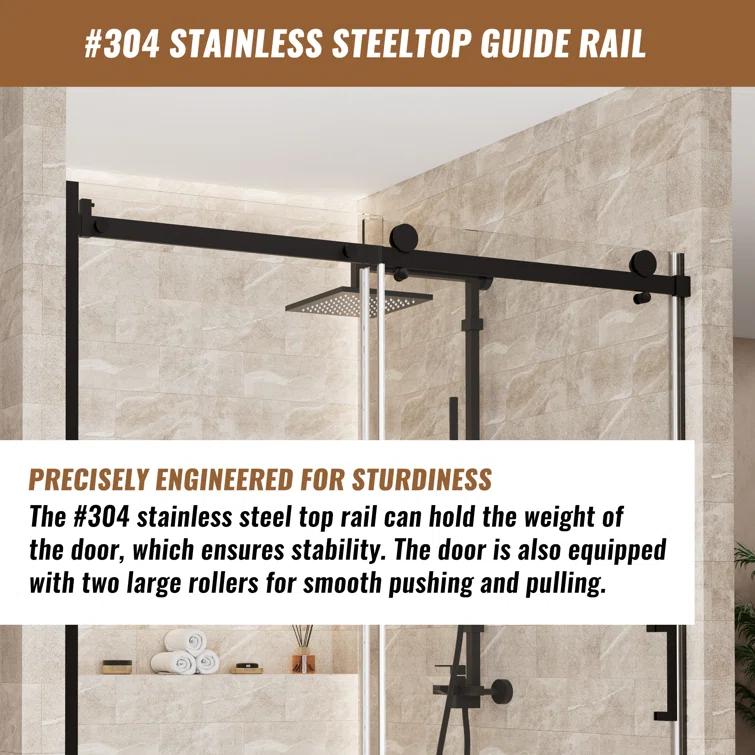 #304 STAINLESS STEELTOP GUIDE RAIL

PRECISELY ENGINEERED FOR STURDINESS

The #304 stainless steel top rail can hold the weight of the door, which ensures stability. The door is also equipped with two large rollers for smooth pushing and pulling.